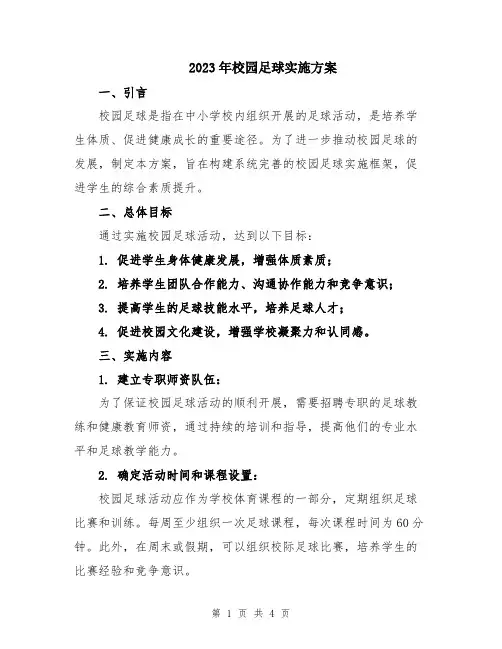 2023年校园足球实施方案

一、引言

校园足球是指在中小学校内组织开展的足球活动，是培养学生体质、促进健康成长的重要途径。为了进一步推动校园足球的发展，制定本方案，旨在构建系统完善的校园足球实施框架，促进学生的综合素质提升。

二、总体目标

通过实施校园足球活动，达到以下目标：

1. 促进学生身体健康发展，增强体质素质；

2. 培养学生团队合作能力、沟通协作能力和竞争意识；

3. 提高学生的足球技能水平，培养足球人才；

4. 促进校园文化建设，增强学校凝聚力和认同感。

三、实施内容

1. 建立专职师资队伍：

为了保证校园足球活动的顺利开展，需要招聘专职的足球教练和健康教育师资，通过持续的培训和指导，提高他们的专业水平和足球教学能力。

2. 确定活动时间和课程设置：

校园足球活动应作为学校体育课程的一部分，定期组织足球比赛和训练。每周至少组织一次足球课程，每次课程时间为60分钟。此外，在周末或假期，可以组织校际足球比赛，培养学生的比赛经验和竞争意识。

第 1 页 共 4 页